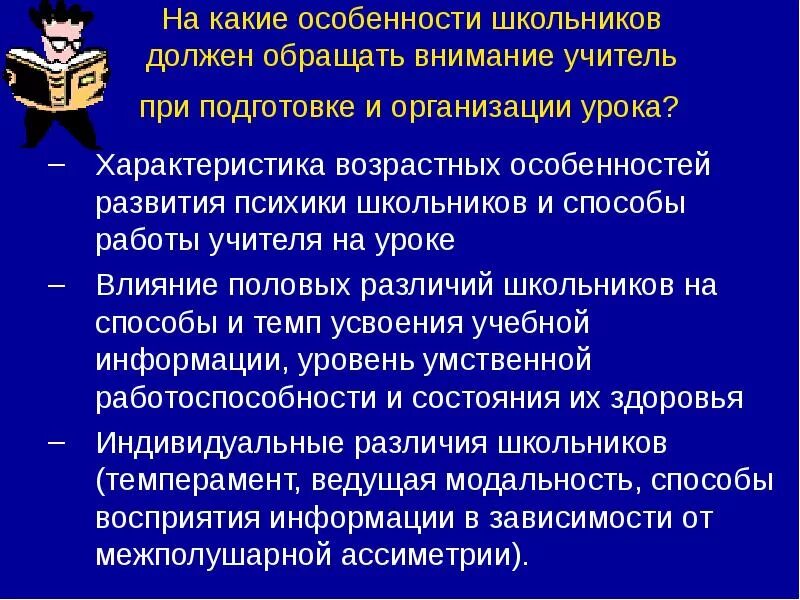 На какие особенности школьников должен обращать внимание учитель при подготовке и организации урока?

– Характеристика возрастных особенностей развития психики школьников и способы работы учителя на уроке

– Влияние половых различий школьников на способы и темп усвоения учебной информации, уровень умственной работоспособности и состояния их здоровья

– Индивидуальные различия школьников (темперамент, ведущая модальность, способы восприятия информации в зависимости от межполушарной ассиметрии).